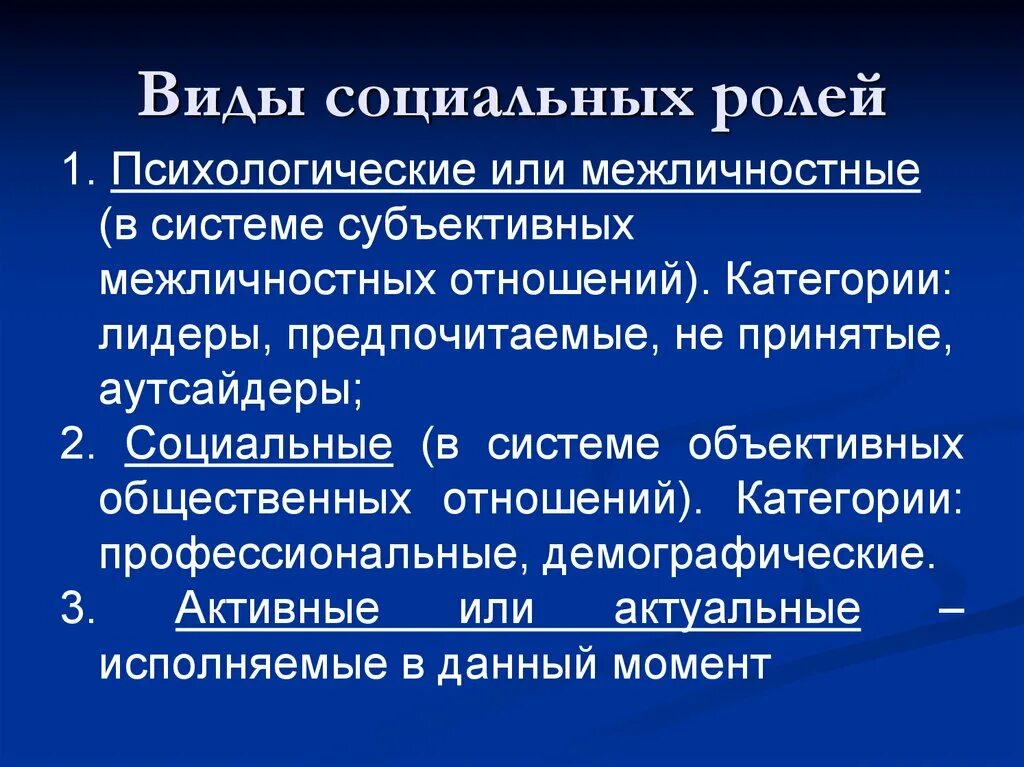 Виды социальных ролей

1. Психологические или межличностные (в системе субъективных межличностных отношений). Категории: лидеры, предпочитаемые, не принятые, аутсайдеры;
2. Социальные (в системе объективных общественных отношений). Категории: профессиональные, демографические.
3. Активные или актуальные – исполняемые в данный момент